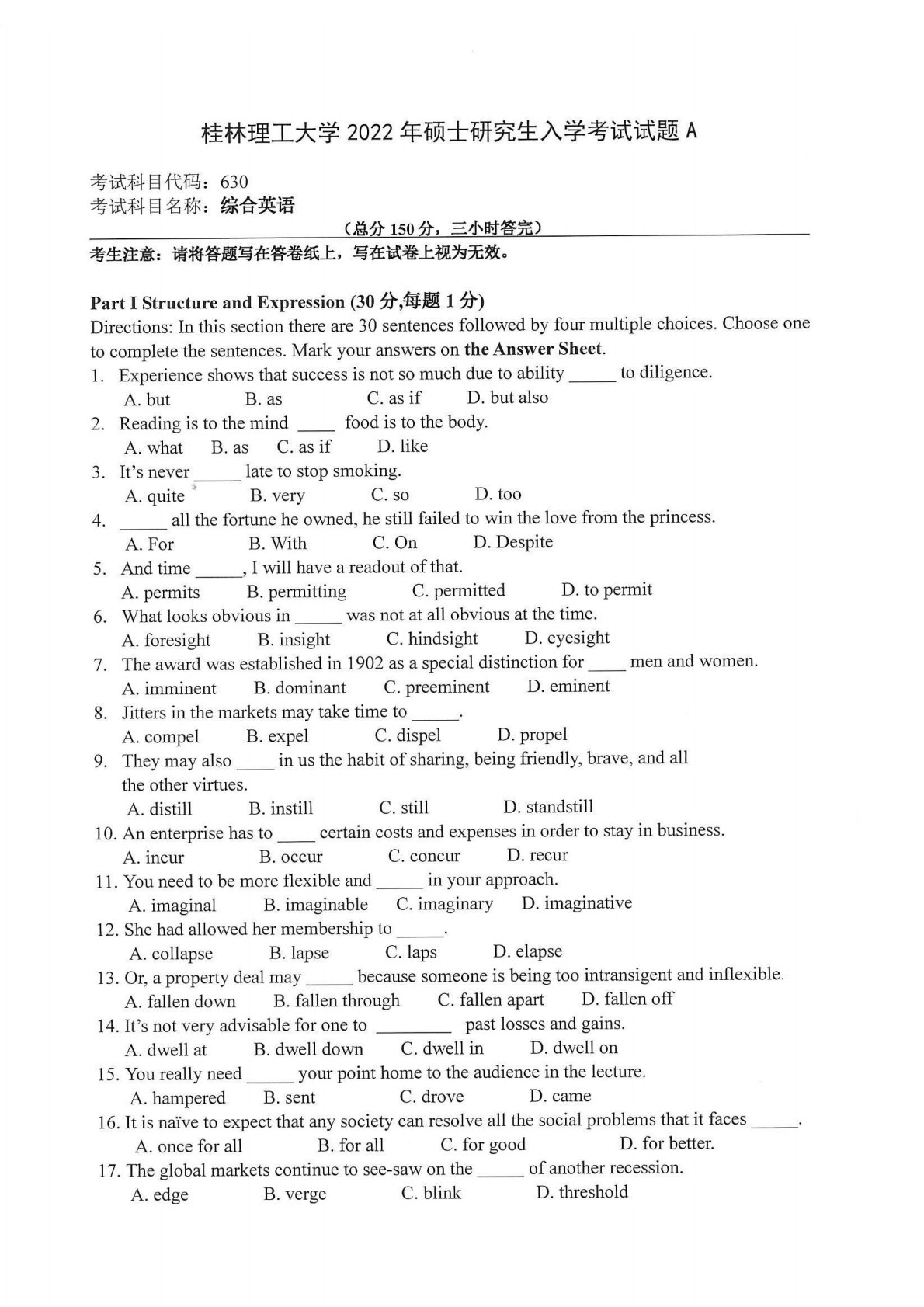 桂林理工大学 2022 年硕士研究生入学考试试题 A

考试科目代码：630
考试科目名称：综合英语

（总分 150 分，三小时答完）

考生注意：请将答题写在答卷纸上，写在试卷上视为无效。

Part I Structure and Expression (30 分,每题 1 分)
Directions: In this section there are 30 sentences followed by four multiple choices. Choose one to complete the sentences. Mark your answers on the Answer Sheet.
1. Experience shows that success is not so much due to ability _____ to diligence.
A. but B. as C. as if D. but also
2. Reading is to the mind ____ food is to the body.
A. what B. as C. as if D. like
3. It's never _____ late to stop smoking.
A. quite B. very C. so D. too
4. _____ all the fortune he owned, he still failed to win the love from the princess.
A. For B. With C. On D. Despite
5. And time _____, I will have a readout of that.
A. permits B. permitting C. permitted D. to permit
6. What looks obvious in _____ was not at all obvious at the time.
A. foresight B. insight C. hindsight D. eyesight
7. The award was established in 1902 as a special distinction for ____ men and women.
A. imminent B. dominant C. preeminent D. eminent
8. Jitters in the markets may take time to _____.
A. compel B. expel C. dispel D. propel
9. They may also ____ in us the habit of sharing, being friendly, brave, and all the other virtues.
A. distill B. instill C. still D. standstill
10. An enterprise has to ____ certain costs and expenses in order to stay in business.
A. incur B. occur C. concur D. recur
11. You need to be more flexible and _____ in your approach.
A. imaginal B. imaginable C. imaginary D. imaginative
12. She had allowed her membership to _____.
A. collapse B. lapse C. laps D. elapse
13. Or, a property deal may _____ because someone is being too intransigent and inflexible.
A. fallen down B. fallen through C. fallen apart D. fallen off
14. It's not very advisable for one to ________ past losses and gains.
A. dwell at B. dwell down C. dwell in D. dwell on
15. You really need _____ your point home to the audience in the lecture.
A. hampered B. sent C. drove D. came
16. It is naïve to expect that any society can resolve all the social problems that it faces _____.
A. once for all B. for all C. for good D. for better.
17. The global markets continue to see-saw on the _____ of another recession.
A. edge B. verge C. blink D. threshold